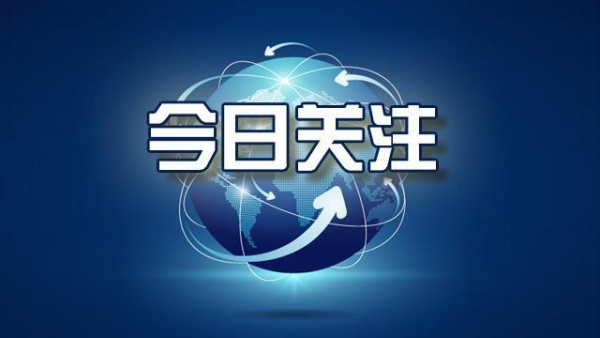 今日关注